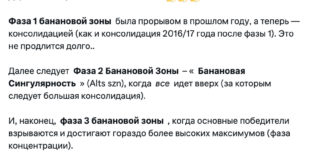 Фаза 1 банановой зоны была прорывом в прошлом году, а теперь — консолидацией (как и консолидация 2016/17 года после фазы 1). Это не продлится долго..

Далее следует Фаза 2 Банановой Зоны – « Банановая Сингулярность » (Alts szn), когда все идет вверх (за которым следует большая консолидация).

И, наконец, фаза 3 банановой зоны , когда основные победители взрываются и достигают гораздо более высоких максимумов (фаза концентрации).